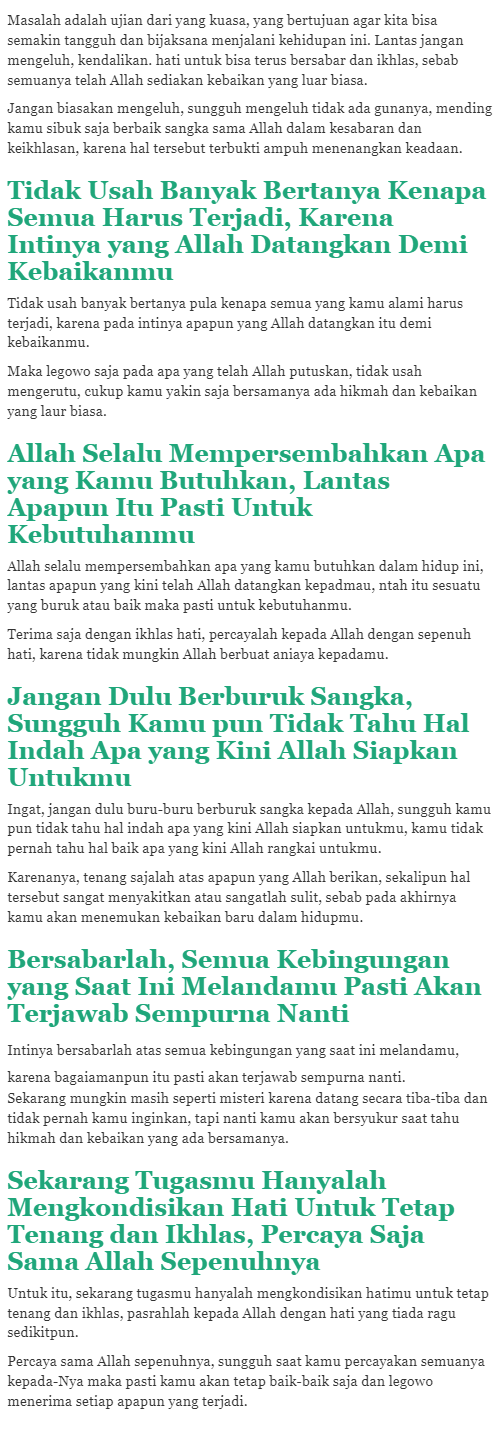 Masalah adalah ujian dari yang kuasa, yang bertujuan agar kita bisa semakin tangguh dan bijaksana menjalani kehidupan ini. Lantas jangan mengeluh, kendalikan. hati untuk bisa terus bersabar dan ikhlas, sebab semuanya telah Allah sediakan kebaikan yang luar biasa.

Jangan biasakan mengeluh, sungguh mengeluh tidak ada gunanya, mending kamu sibuk saja berbaik sangka sama Allah dalam kesabaran dan keikhlasan, karena hal tersebut terbukti ampuh menenangkan keadaan.

Tidak Usah Banyak Bertanya Kenapa Semua Harus Terjadi, Karena Intinya yang Allah Datangkan Demi Kebaikanmu

Tidak usah banyak bertanya pula kenapa semua yang kamu alami harus terjadi, karena pada intinya apapun yang Allah datangkan itu demi kebaikanmu.

Maka legowo saja pada apa yang telah Allah putuskan, tidak usah mengerutu, cukup kamu yakin saja bersamanya ada hikmah dan kebaikan yang laur biasa.

Allah Selalu Mempersembahkan Apa yang Kamu Butuhkan, Lantas Apapun Itu Pasti Untuk Kebutuhanmu

Allah selalu mempersembahkan apa yang kamu butuhkan dalam hidup ini, lantas apapun yang kini telah Allah datangkan kepadmau, ntah itu sesuatu yang buruk atau baik maka pasti untuk kebutuhanmu.

Terima saja dengan ikhlas hati, percayalah kepada Allah dengan sepenuh hati, karena tidak mungkin Allah berbuat aniaya kepadamu.

Jangan Dulu Berburuk Sangka, Sungguh Kamu pun Tidak Tahu Hal Indah Apa yang Kini Allah Siapkan Untukmu

Ingat, jangan dulu buru-buru berburuk sangka kepada Allah, sungguh kamu pun tidak tahu hal indah apa yang kini Allah siapkan untukmu, kamu tidak pernah tahu hal baik apa yang kini Allah rangkai untukmu.

Karenanya, tenang sajalah atas apapun yang Allah berikan, sekalipun hal tersebut sangat menyakitkan atau sangatlah sulit, sebab pada akhirnya kamu akan menemukan kebaikan baru dalam hidupmu.

Bersabarlah, Semua Kebingungan yang Saat Ini Melandamu Pasti Akan Terjawab Sempurna Nanti

Intinya bersabarlah atas semua kebingungan yang saat ini melandamu,

karena bagaiamanpun itu pasti akan terjawab sempurna nanti.
Sekarang mungkin masih seperti misteri karena datang secara tiba-tiba dan tidak pernah kamu inginkan, tapi nanti kamu akan bersyukur saat tahu hikmah dan kebaikan yang ada bersamanya.

Sekarang Tugasmu Hanyalah Mengkondisikan Hati Untuk Tetap Tenang dan Ikhlas, Percaya Saja Sama Allah Sepenuhnya

Untuk itu, sekarang tugasmu hanyalah mengkondisikan hatimu untuk tetap tenang dan ikhlas, pasrahlah kepada Allah dengan hati yang tiada ragu sedikitpun.

Percaya sama Allah sepenuhnya, sungguh saat kamu percayakan semuanya kepada-Nya maka pasti kamu akan tetap baik-baik saja dan legowo menerima setiap apapun yang terjadi.